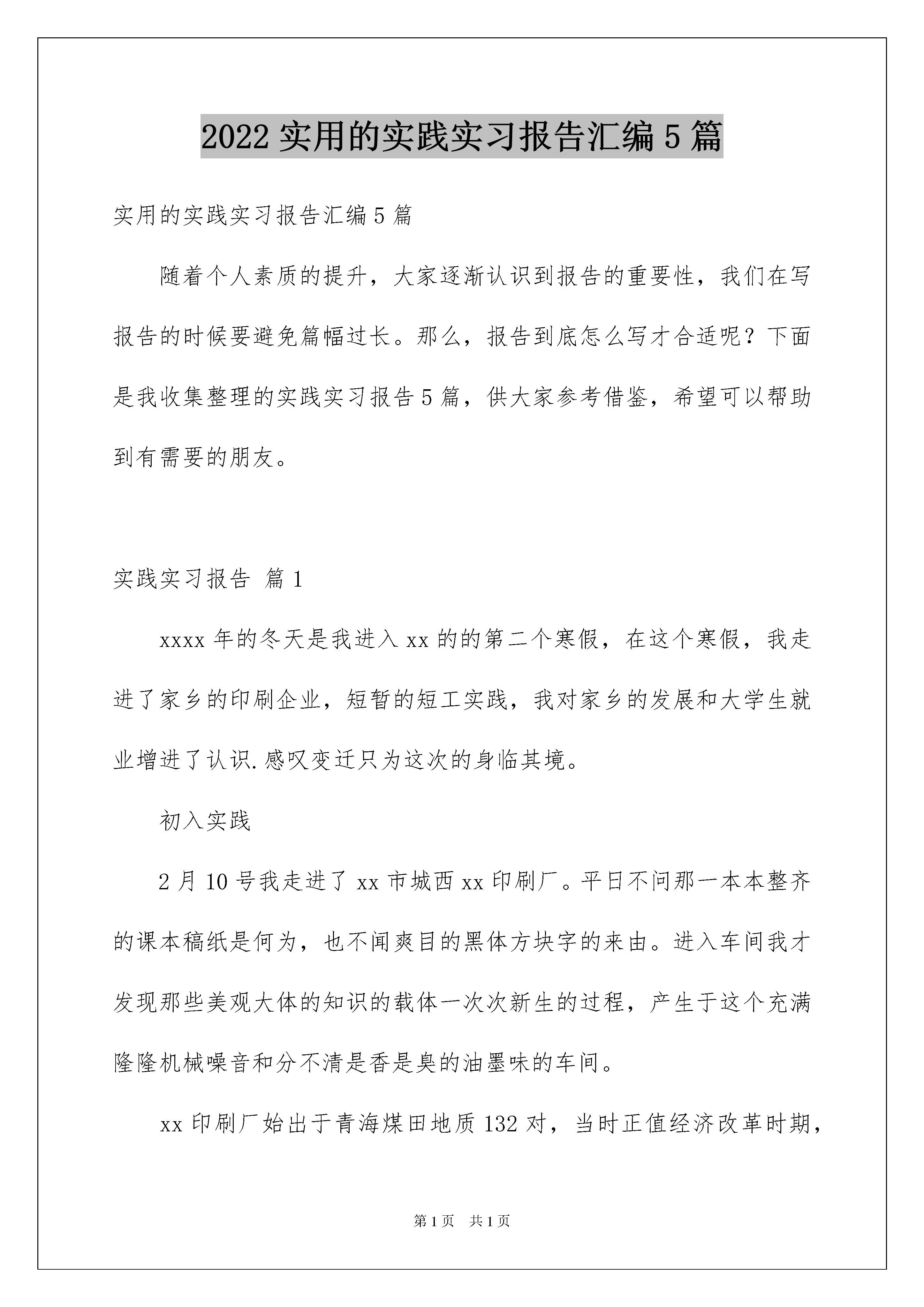 2022 实用的实践实习报告汇编 5 篇

实用的实践实习报告汇编 5 篇

随着个人素质的提升，大家逐渐认识到报告的重要性，我们在写报告的时候要避免篇幅过长。那么，报告到底怎么写才合适呢？下面是我收集整理的实践实习报告 5 篇，供大家参考借鉴，希望可以帮助到有需要的朋友。

实践实习报告 篇 1

xxxx 年的冬天是我进入 xx 的的第二个寒假，在这个寒假，我走进了家乡的印刷企业，短暂的短工实践，我对家乡的发展和大学生就业增进了认识.感叹变迁只为这次的身临其境。

初入实践

2 月 10 号我走进了 xx 市城西 xx 印刷厂。平日不问那一本本整齐的课本稿纸是何为，也不闻爽目的黑体方块字的来由。进入车间我才发现那些美观大体的知识的载体一次次新生的过程，产生于这个充满隆隆机械噪音和分不清是香是臭的油墨味的车间。

xx 印刷厂始出于青海煤田地质 132 对，当时正值经济改革时期，

第 1 页 共 1 页